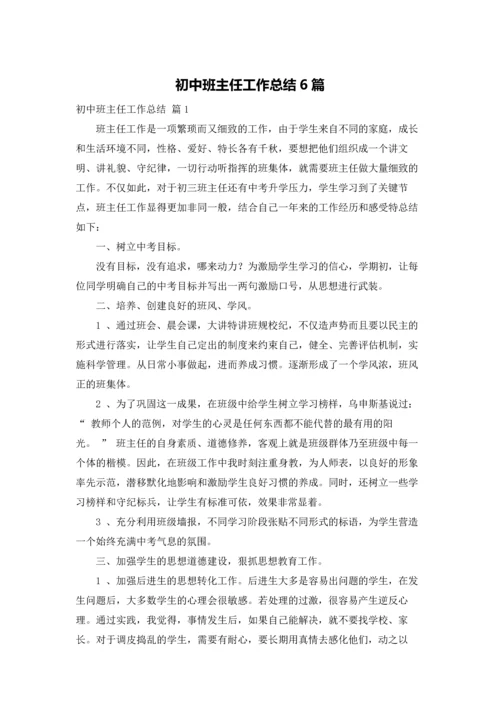 初中班主任工作总结 6 篇

初中班主任工作总结 篇 1

班主任工作是一项繁琐而又细致的工作，由于学生来自不同的家庭，成长和生活环境不同，性格、爱好、特长各有千秋，要想把他们组织成一个讲文明、讲礼貌、守纪律，一切行动听指挥的班集体，就需要班主任做大量细致的工作。不仅如此，对于初三班主任还有中考升学压力，学生学习到了关键节点，班主任工作显得更加非同一般，结合自己一年来的工作经历和感受特总结如下：

一、树立中考目标。

没有目标，没有追求，哪来动力？为激励学生学习的信心，学期初，让每位同学明确自己的中考目标并写出一两句激励口号，从思想进行武装。

二、培养、创建良好的班风、学风。

1 、通过班会、晨会课，大讲特讲班规校纪，不仅造声势而且要以民主的形式进行落实，让学生自己定出的制度来约束自己，健全、完善评估机制，实施科学管理。从日常小事做起，进而养成习惯。逐渐形成了一个学风浓，班风正的班集体。

2 、为了巩固这一成果，在班级中给学生树立学习榜样，乌申斯基说过：“ 教师个人的范例，对学生的心灵是任何东西都不能代替的最有用的阳光。 ” 班主任的自身素质、道德修养，客观上就是班级群体乃至班级中每一个体的楷模。因此，在班级工作中我时刻注重身教，为人师表，以良好的形象率先示范，潜移默化地影响和激励学生良好习惯的养成。同时，还树立一些学习榜样和守纪标兵，让学生有标准可依，效果非常显着。

3 、充分利用班级墙报，不同学习阶段张贴不同形式的标语，为学生营造一个始终充满中考气息的氛围。

三、加强学生的思想道德建设，狠抓思想教育工作。

1 、加强后进生的思想转化工作。后进生大多是容易出问题的学生，在发生问题后，大多数学生的心理会很敏感。若处理的过激，很容易产生逆反心理。通过实践，我觉得，事情发生后，如果自己能解决，就不要找学校、家长。对于调皮捣乱的学生，需要有耐心，要长期用真情去感化他们，动之以